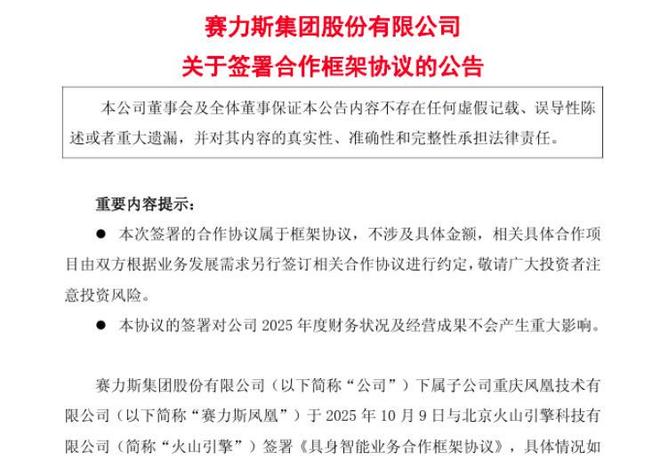 赛力斯集团股份有限公司
关于签署合作框架协议的公告

本公司董事会及全体董事保证本公告内容不存在任何虚假记载、误导性陈述或者重大遗漏，并对其内容的真实性、准确性和完整性承担法律责任。

重要内容提示：

● 本次签署的合作协议属于框架协议，不涉及具体金额，相关具体合作项目由双方根据业务发展需求另行签订相关合作协议进行约定，敬请广大投资者注意投资风险。

● 本协议的签署对公司 2025 年度财务状况及经营成果不会产生重大影响。

赛力斯集团股份有限公司（以下简称“公司”）下属子公司重庆凤凰技术有限公司（以下简称“赛力斯凤凰”）于 2025 年 10 月 9 日与北京火山引擎科技有限公司（简称“火山引擎”）签署《具身智能业务合作框架协议》，具体情况如